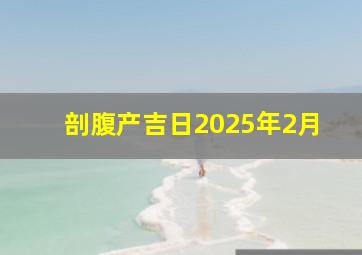 剖腹产吉日2025年2月